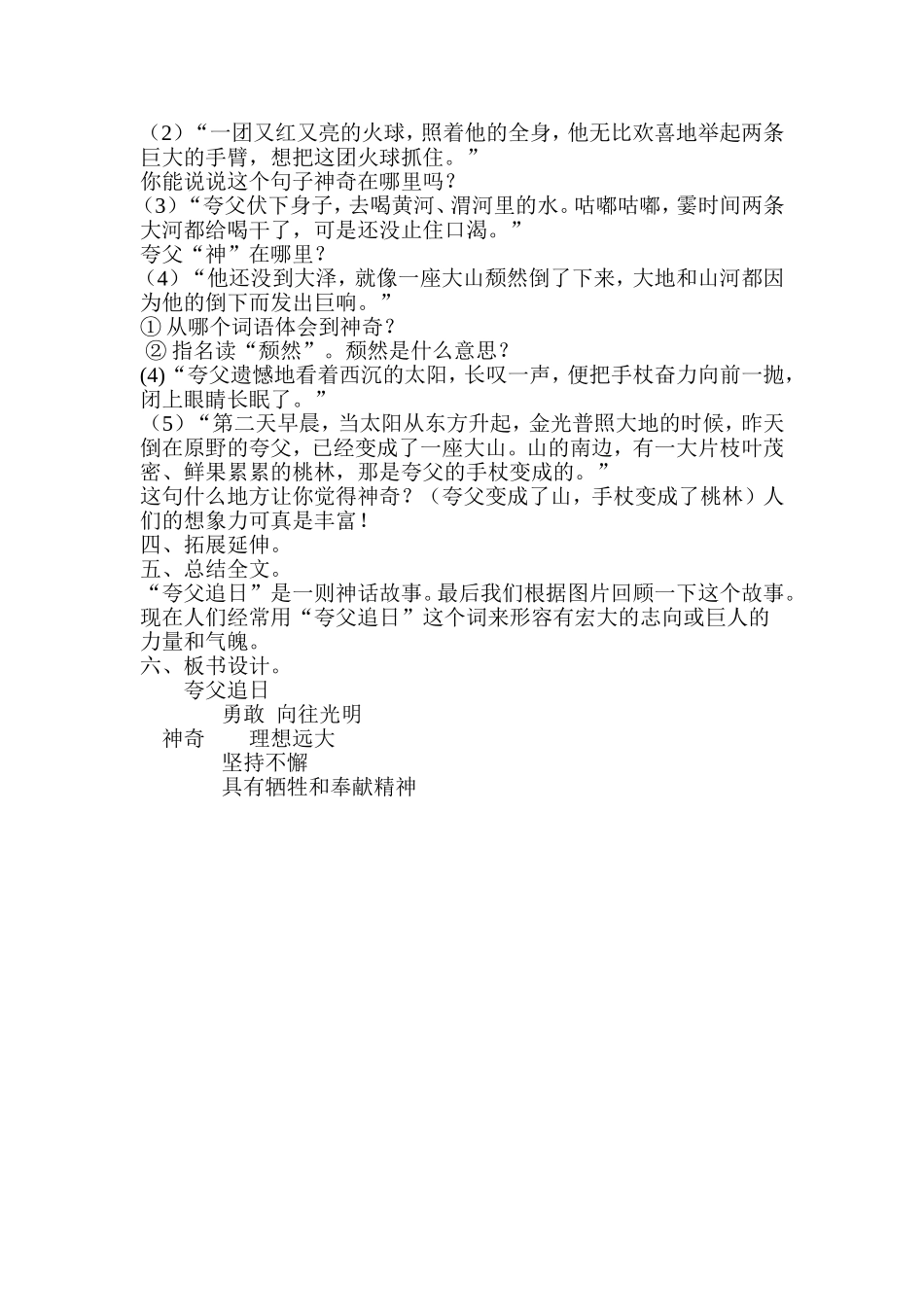 （2）“一团又红又亮的火球，照着他的全身，他无比欢喜地举起两条巨大的手臂，想把这团火球抓住。”
你能说说这个句子神奇在哪里吗？
（3）“夸父伏下身子，去喝黄河、渭河里的水。咕嘟咕嘟，霎时间两条大河都给喝干了，可是还没止住口渴。”
夸父“神”在哪里？
（4）“他还没到大泽，就像一座大山颓然倒了下来，大地和山河都因为他的倒下而发出巨响。”
① 从哪个词语体会到神奇？
② 指名读“颓然”。颓然是什么意思？
(4)“夸父遗憾地看着西沉的太阳，长叹一声，便把手杖奋力向前一抛，闭上眼睛长眠了。”
（5）“第二天早晨，当太阳从东方升起，金光普照大地的时候，昨天倒在原野的夸父，已经变成了一座大山。山的南边，有一大片枝叶茂密、鲜果累累的桃林，那是夸父的手杖变成的。”
这句什么地方让你觉得神奇？（夸父变成了山，手杖变成了桃林）人们的想象力可真是丰富！
四、拓展延伸。
五、总结全文。
“夸父追日”是一则神话故事。最后我们根据图片回顾一下这个故事。现在人们经常用“夸父追日”这个词来形容有宏大的志向或巨人的力量和气魄。
六、板书设计。
夸父追日
勇敢 向往光明
神奇 理想远大
坚持不懈
具有牺牲和奉献精神